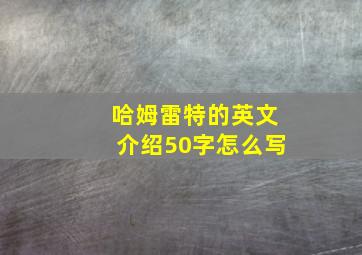 哈姆雷特的英文介绍50字怎么写